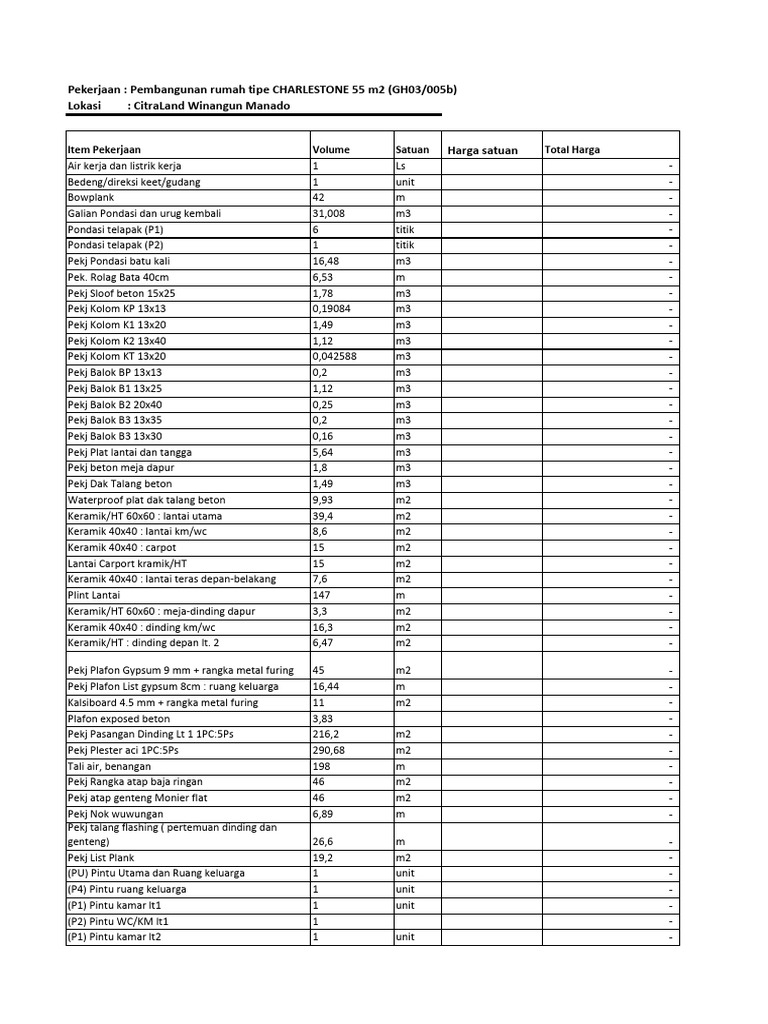 Pekerjaan : Pembangunan rumah tipe CHARLESTONE 55 m2 (GH03/005b)
Lokasi : CitraLand Winangun Manado

| Item Pekerjaan | Volume | Satuan | Harga satuan | Total Harga |
|---|---|---|---|---|
| Air kerja dan listrik kerja | 1 | Ls | | - |
| Bedeng/direksi keet/gudang | 1 | unit | | - |
| Bowplank | 42 | m | | - |
| Galian Pondasi dan urug kembali | 31,008 | m3 | | - |
| Pondasi telapak (P1) | 6 | titik | | - |
| Pondasi telapak (P2) | 1 | titik | | - |
| Pekj Pondasi batu kali | 16,48 | m3 | | - |
| Pek. Rolag Bata 40cm | 6,53 | m | | - |
| Pekj Sloof beton 15x25 | 1,78 | m3 | | - |
| Pekj Kolom KP 13x13 | 0,19084 | m3 | | - |
| Pekj Kolom K1 13x20 | 1,49 | m3 | | - |
| Pekj Kolom K2 13x40 | 1,12 | m3 | | - |
| Pekj Kolom KT 13x20 | 0,042588 | m3 | | - |
| Pekj Balok BP 13x13 | 0,2 | m3 | | - |
| Pekj Balok B1 13x25 | 1,12 | m3 | | - |
| Pekj Balok B2 20x40 | 0,25 | m3 | | - |
| Pekj Balok B3 13x35 | 0,2 | m3 | | - |
| Pekj Balok B3 13x30 | 0,16 | m3 | | - |
| Pekj Plat lantai dan tangga | 5,64 | m3 | | - |
| Pekj beton meja dapur | 1,8 | m3 | | - |
| Pekj Dak Talang beton | 1,49 | m3 | | - |
| Waterproof plat dak talang beton | 9,93 | m2 | | - |
| Keramik/HT 60x60 : lantai utama | 39,4 | m2 | | - |
| Keramik 40x40 : lantai km/wc | 8,6 | m2 | | - |
| Keramik 40x40 : carpot | 15 | m2 | | - |
| Lantai Carport kramik/HT | 15 | m2 | | - |
| Keramik 40x40 : lantai teras depan-belakang | 7,6 | m2 | | - |
| Plint Lantai | 147 | m | | - |
| Keramik/HT 60x60 : meja-dinding dapur | 3,3 | m2 | | - |
| Keramik 40x40 : dinding km/wc | 16,3 | m2 | | - |
| Keramik/HT : dinding depan lt. 2 | 6,47 | m2 | | - |
| Pekj Plafon Gypsum 9 mm + rangka metal furing | 45 | m2 | | - |
| Pekj Plafon List gypsum 8cm : ruang keluarga | 16,44 | m | | - |
| Kalsiboard 4.5 mm + rangka metal furing | 11 | m2 | | - |
| Plafon exposed beton | 3,83 | | | - |
| Pekj Pasangan Dinding Lt 1 1PC:5Ps | 216,2 | m2 | | - |
| Pekj Plester aci 1PC:5Ps | 290,68 | m2 | | - |
| Tali air, benangan | 198 | m | | - |
| Pekj Rangka atap baja ringan | 46 | m2 | | - |
| Pekj atap genteng Monier flat | 46 | m2 | | - |
| Pekj Nok wuwungan | 6,89 | m | | - |
| Pekj talang flashing ( pertemuan dinding dan genteng) | 26,6 | m | | - |
| Pekj List Plank | 19,2 | m2 | | - |
| (PU) Pintu Utama dan Ruang keluarga | 1 | unit | | - |
| (P4) Pintu ruang keluarga | 1 | unit | | - |
| (P1) Pintu kamar lt1 | 1 | unit | | - |
| (P2) Pintu WC/KM lt1 | 1 | | | - |
| (P1) Pintu kamar lt2 | 1 | unit | | - |